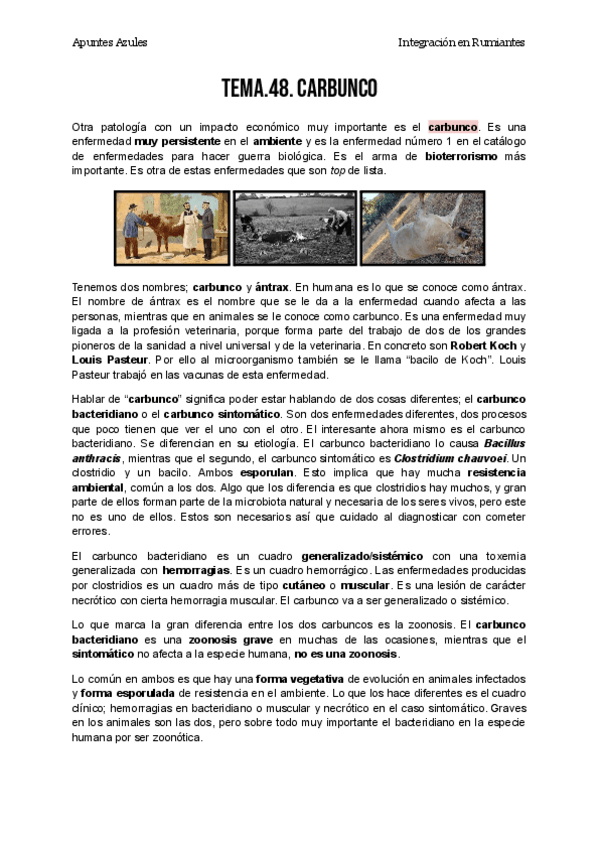 Apuntes Azules

Integración en Rumiantes

TEMA.48. CARBUNCO

Otra patología con un impacto económico muy importante es el carbunco. Es una enfermedad muy persistente en el ambiente y es la enfermedad número 1 en el catálogo de enfermedades para hacer guerra biológica. Es el arma de bioterrorismo más importante. Es otra de estas enfermedades que son top de lista.

Tenemos dos nombres; carbunco y ántrax. En humana es lo que se conoce como ántrax. El nombre de ántrax es el nombre que se le da a la enfermedad cuando afecta a las personas, mientras que en animales se le conoce como carbunco. Es una enfermedad muy ligada a la profesión veterinaria, porque forma parte del trabajo de dos de los grandes pioneros de la sanidad a nivel universal y de la veterinaria. En concreto son Robert Koch y Louis Pasteur. Por ello al microorganismo también se le llama "bacilo de Koch". Louis Pasteur trabajó en las vacunas de esta enfermedad.

Hablar de "carbunco" significa poder estar hablando de dos cosas diferentes; el carbunco bacteridiano o el carbunco sintomático. Son dos enfermedades diferentes, dos procesos que poco tienen que ver el uno con el otro. El interesante ahora mismo es el carbunco bacteridiano. Se diferencian en su etiología. El carbunco bacteridiano lo causa Bacillus anthracis, mientras que el segundo, el carbunco sintomático es Clostridium chauvoei. Un clostridio y un bacilo. Ambos esporulan. Esto implica que hay mucha resistencia ambiental, común a los dos. Algo que los diferencia es que clostridios hay muchos, y gran parte de ellos forman parte de la microbiota natural y necesaria de los seres vivos, pero este no es uno de ellos. Estos son necesarios así que cuidado al diagnosticar con cometer errores.

El carbunco bacteridiano es un cuadro generalizado/sistémico con una toxemia generalizada con hemorragias. Es un cuadro hemorrágico. Las enfermedades producidas por clostridios es un cuadro más de tipo cutáneo o muscular. Es una lesión de carácter necrótico con cierta hemorragia muscular. El carbunco va a ser generalizado o sistémico.

Lo que marca la gran diferencia entre los dos carbuncos es la zoonosis. El carbunco bacteridiano es una zoonosis grave en muchas de las ocasiones, mientras que el sintomático no afecta a la especie humana, no es una zoonosis.

Lo común en ambos es que hay una forma vegetativa de evolución en animales infectados y forma esporulada de resistencia en el ambiente. Lo que los hace diferentes es el cuadro clínico; hemorragias en bacteridiano o muscular y necrótico en el caso sintomático. Graves en los animales son las dos, pero sobre todo muy importante el bacteridiano en la especie humana por ser zoonótica.